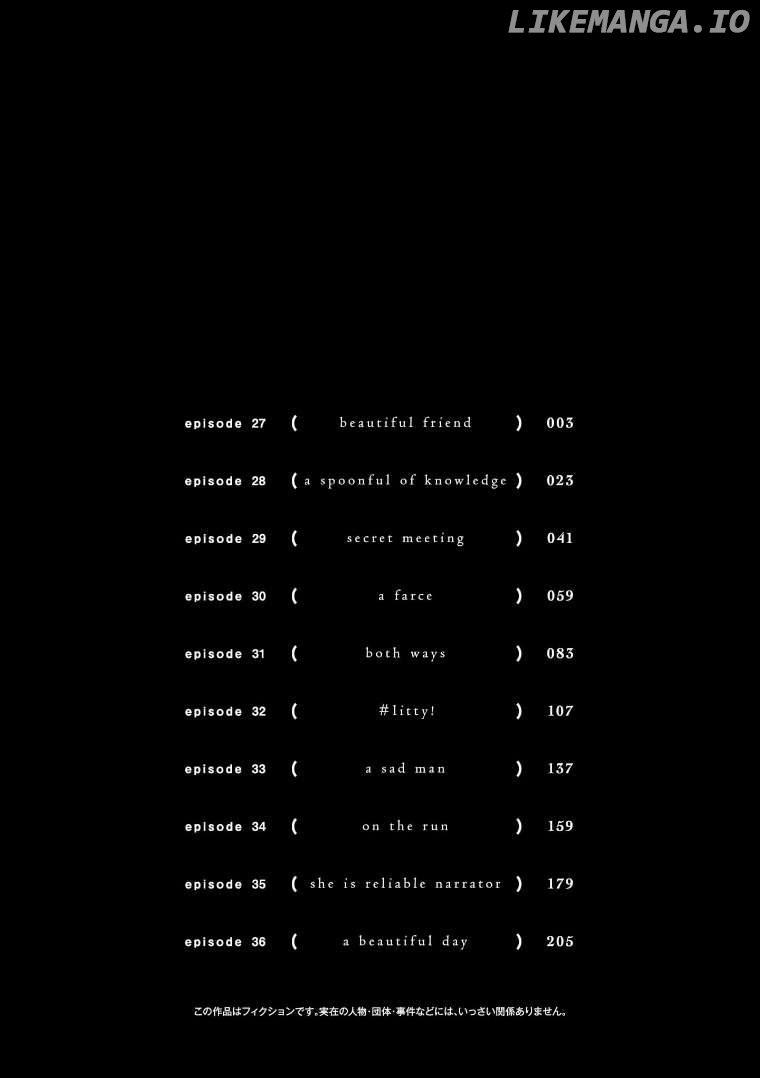 episode 27 ( beautiful friend ) 003

episode 28 ( a spoonful of knowledge ) 023

episode 29 ( secret meeting ) 041

episode 30 ( a farce ) 059

episode 31 ( both ways ) 083

episode 32 ( #litty! ) 107

episode 33 ( a sad man ) 137

episode 34 ( on the run ) 159

episode 35 ( she is reliable narrator ) 179

episode 36 ( a beautiful day ) 205

この作品はフィクションです。実在の人物・団体・事件などには、いっさい関係ありません。

LIKEMANGA.IO